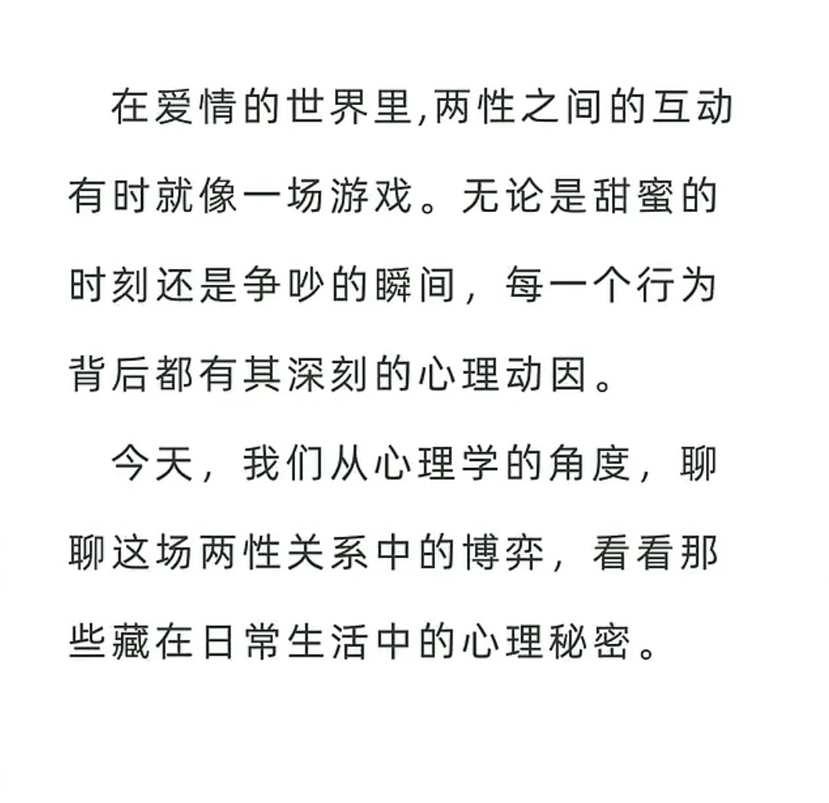 在爱情的世界里,两性之间的互动有时就像一场游戏。无论是甜蜜的时刻还是争吵的瞬间，每一个行为背后都有其深刻的心理动因。

今天，我们从心理学的角度，聊聊这场两性关系中的博弈，看看那些藏在日常生活中的心理秘密。